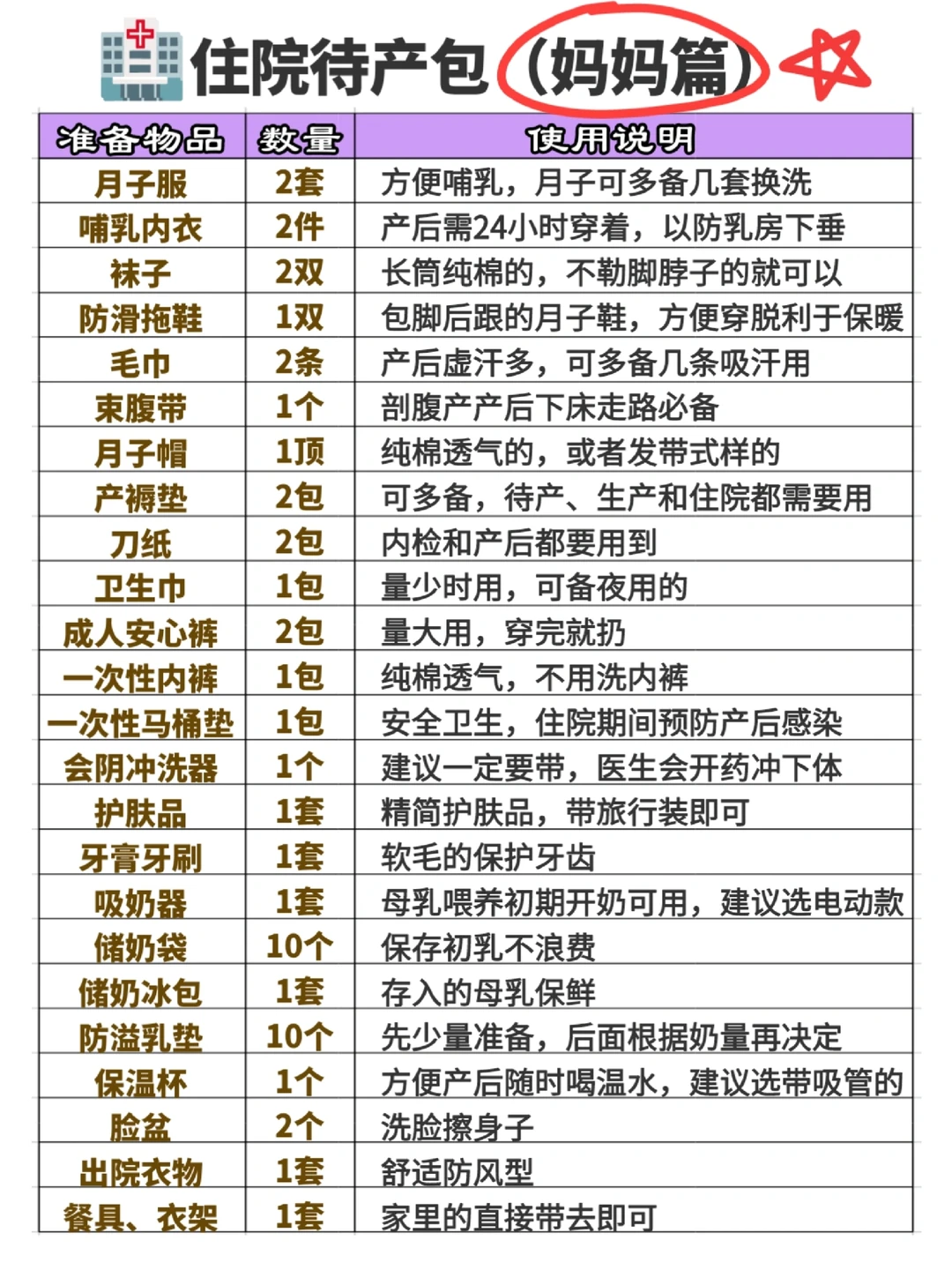 住院待产包（妈妈篇）

| 准备物品 | 数量 | 使用说明 |
|---|---|---|
| 月子服 | 2套 | 方便哺乳，月子可多备几套换洗 |
| 哺乳内衣 | 2件 | 产后需24小时穿着，以防乳房下垂 |
| 袜子 | 2双 | 长筒纯棉的，不勒脚脖子的就可以 |
| 防滑拖鞋 | 1双 | 包脚后跟的月子鞋，方便穿脱利于保暖 |
| 毛巾 | 2条 | 产后虚汗多，可多备几条吸汗用 |
| 束腹带 | 1个 | 剖腹产产后下床走路必备 |
| 月子帽 | 1顶 | 纯棉透气的，或者发带式样的 |
| 产褥垫 | 2包 | 可多备，待产、生产和住院都需要用 |
| 刀纸 | 2包 | 内检和产后都要用到 |
| 卫生巾 | 1包 | 量少时用，可备夜用的 |
| 成人安心裤 | 2包 | 量大用，穿完就扔 |
| 一次性内裤 | 1包 | 纯棉透气，不用洗内裤 |
| 一次性马桶垫 | 1包 | 安全卫生，住院期间预防产后感染 |
| 会阴冲洗器 | 1个 | 建议一定要带，医生会开药冲下体 |
| 护肤品 | 1套 | 精简护肤品，带旅行装即可 |
| 牙膏牙刷 | 1套 | 软毛的保护牙齿 |
| 吸奶器 | 1套 | 母乳喂养初期开奶可用，建议选电动款 |
| 储奶袋 | 10个 | 保存初乳不浪费 |
| 储奶冰包 | 1套 | 存入的母乳保鲜 |
| 防溢乳垫 | 10个 | 先少量准备，后面根据奶量再决定 |
| 保温杯 | 1个 | 方便产后随时喝温水，建议选带吸管的 |
| 脸盆 | 2个 | 洗脸擦身子 |
| 出院衣物 | 1套 | 舒适防风型 |
| 餐具、衣架 | 1套 | 家里的直接带去即可 |